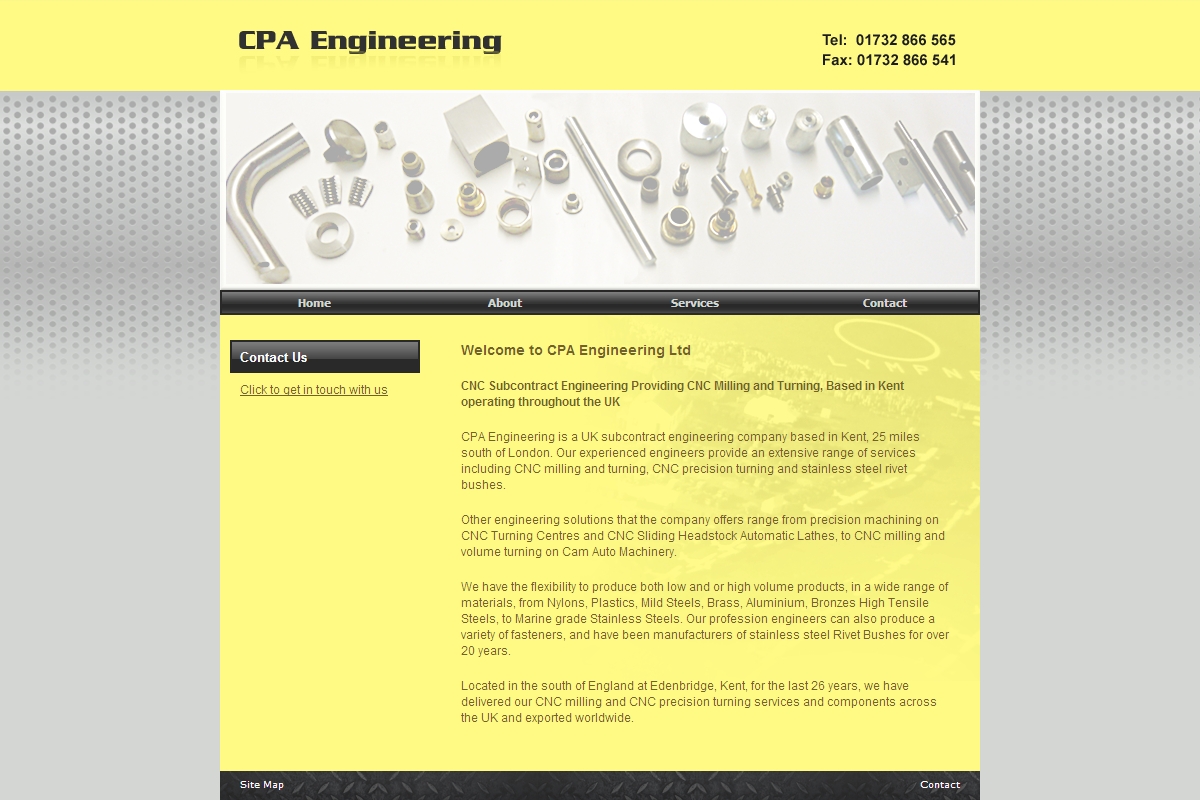 CPA Engineering

Tel: 01732 866 565
Fax: 01732 866 541

Home
About
Services
Contact

Contact Us

Click to get in touch with us

Welcome to CPA Engineering Ltd

CNC Subcontract Engineering Providing CNC Milling and Turning, Based in Kent operating throughout the UK

CPA Engineering is a UK subcontract engineering company based in Kent, 25 miles south of London. Our experienced engineers provide an extensive range of services including CNC milling and turning, CNC precision turning and stainless steel rivet bushes.

Other engineering solutions that the company offers range from precision machining on CNC Turning Centres and CNC Sliding Headstock Automatic Lathes, to CNC milling and volume turning on Cam Auto Machinery.

We have the flexibility to produce both low and or high volume products, in a wide range of materials, from Nylons, Plastics, Mild Steels, Brass, Aluminium, Bronzes High Tensile Steels, to Marine grade Stainless Steels. Our profession engineers can also produce a variety of fasteners, and have been manufacturers of stainless steel Rivet Bushes for over 20 years.

Located in the south of England at Edenbridge, Kent, for the last 26 years, we have delivered our CNC milling and CNC precision turning services and components across the UK and exported worldwide.

Site Map
Contact